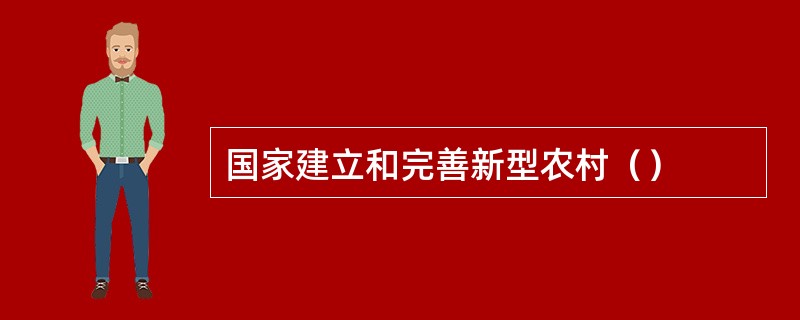 国家建立和完善新型农村（）